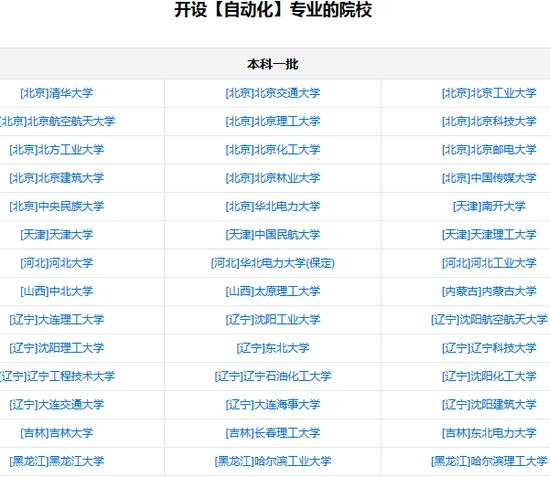 开设【自动化】专业的院校

| 本科一批 | | |
|---|---|---|
| [北京]清华大学 | [北京]北京交通大学 | [北京]北京工业大学 |
| [北京]北京航空航天大学 | [北京]北京理工大学 | [北京]北京科技大学 |
| [北京]北方工业大学 | [北京]北京化工大学 | [北京]北京邮电大学 |
| [北京]北京建筑大学 | [北京]北京林业大学 | [北京]中国传媒大学 |
| [北京]中央民族大学 | [北京]华北电力大学 | [天津]南开大学 |
| [天津]天津大学 | [天津]中国民航大学 | [天津]天津理工大学 |
| [河北]河北大学 | [河北]华北电力大学(保定) | [河北]河北工业大学 |
| [山西]中北大学 | [山西]太原理工大学 | [内蒙古]内蒙古大学 |
| [辽宁]大连理工大学 | [辽宁]沈阳工业大学 | [辽宁]沈阳航空航天大学 |
| [辽宁]沈阳理工大学 | [辽宁]东北大学 | [辽宁]辽宁科技大学 |
| [辽宁]辽宁工程技术大学 | [辽宁]辽宁石油化工大学 | [辽宁]沈阳化工大学 |
| [辽宁]大连交通大学 | [辽宁]大连海事大学 | [辽宁]沈阳建筑大学 |
| [吉林]吉林大学 | [吉林]长春理工大学 | [吉林]东北电力大学 |
| [黑龙江]黑龙江大学 | [黑龙江]哈尔滨工业大学 | [黑龙江]哈尔滨理工大学 |